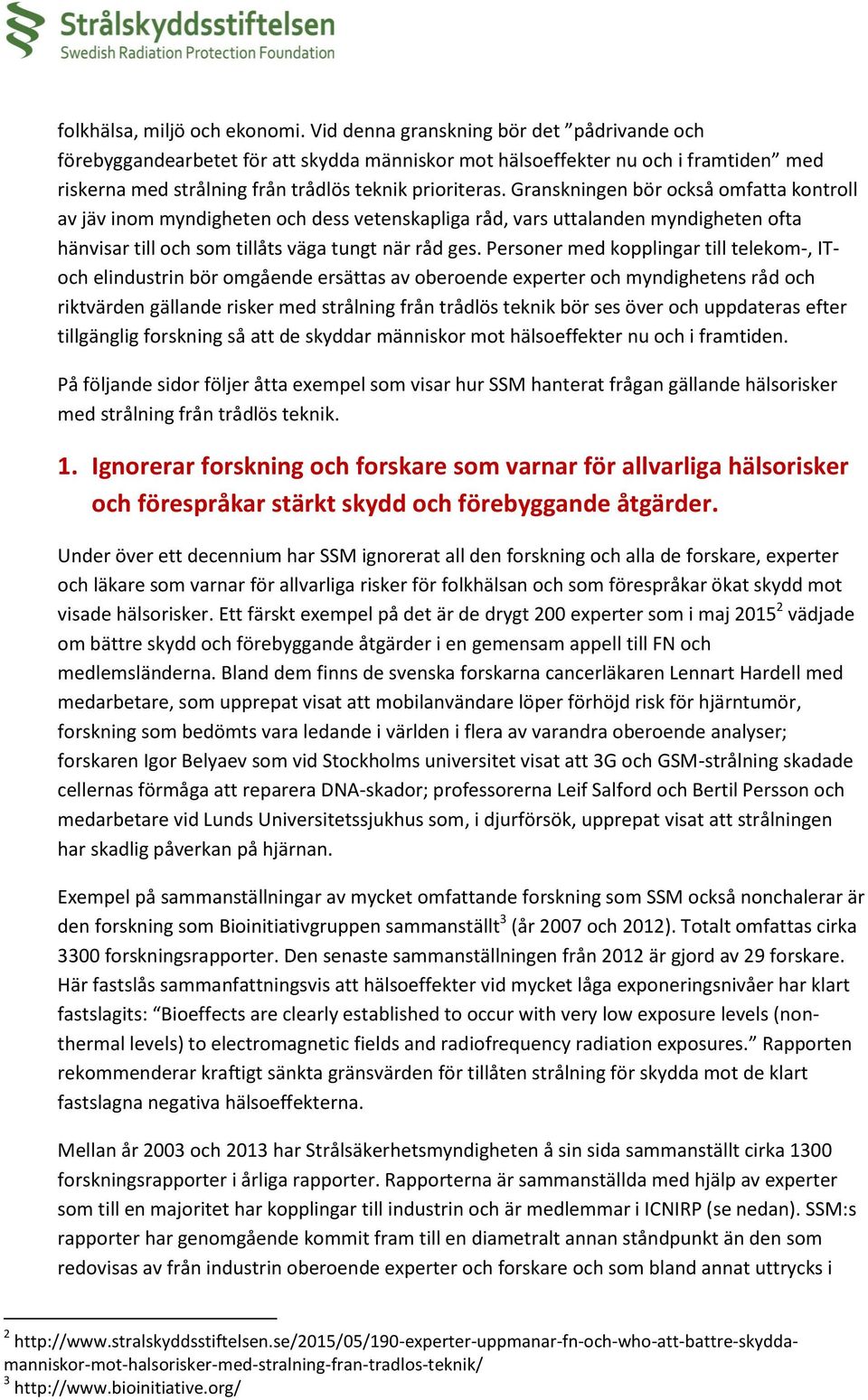 Strålskyddsstiftelsen
Swedish Radiation Protection Foundation

folkhälsa, miljö och ekonomi. Vid denna granskning bör det ”pådrivande och förebyggandearbetet för att skydda människor mot hälsoeffekter nu och i framtiden” med riskerna med strålning från trådlös teknik prioriteras. Granskningen bör också omfatta kontroll av jäv inom myndigheten och dess vetenskapliga råd, vars uttalanden myndigheten ofta hänvisar till och som tillåts väga tungt när råd ges. Personer med kopplingar till telekom-, IT- och elindustrin bör omgående ersättas av oberoende experter och myndighetens råd och riktvärden gällande risker med strålning från trådlös teknik bör ses över och uppdateras efter tillgänglig forskning så att de skyddar människor mot hälsoeffekter nu och i framtiden.

På följande sidor följer åtta exempel som visar hur SSM hanterat frågan gällande hälsorisker med strålning från trådlös teknik.

1. Ignorerar forskning och forskare som varnar för allvarliga hälsorisker och förespråkar stärkt skydd och förebyggande åtgärder.

Under över ett decennium har SSM ignorerat all den forskning och alla de forskare, experter och läkare som varnar för allvarliga risker för folkhälsan och som förespråkar ökat skydd mot visade hälsorisker. Ett färskt exempel på det är de drygt 200 experter som i maj 2015$^2$ vädjade om bättre skydd och förebyggande åtgärder i en gemensam appell till FN och medlemsländerna. Bland dem finns de svenska forskarna cancerläkaren Lennart Hardell med medarbetare, som upprepat visat att mobilanvändare löper förhöjd risk för hjärntumör, forskning som bedömts vara ledande i världen i flera av varandra oberoende analyser; forskaren Igor Belyaev som vid Stockholms universitet visat att 3G och GSM-strålning skadade cellernas förmåga att reparera DNA-skador; professorerna Leif Salford och Bertil Persson och medarbetare vid Lunds Universitetssjukhus som, i djurförsök, upprepat visat att strålningen har skadlig påverkan på hjärnan.

Exempel på sammanställningar av mycket omfattande forskning som SSM också nonchalerar är den forskning som Bioinitiativgruppen sammanställt$^3$ (år 2007 och 2012). Totalt omfattas cirka 3300 forskningsrapporter. Den senaste sammanställningen från 2012 är gjord av 29 forskare. Här fastslås sammanfattningsvis att hälsoeffekter vid mycket låga exponeringsnivåer har klart fastslagits: “Bioeffects are clearly established to occur with very low exposure levels (non-thermal levels) to electromagnetic fields and radiofrequency radiation exposures.” Rapporten rekommenderar kraftigt sänkta gränsvärden för tillåten strålning för skydda mot de klart fastslagna negativa hälsoeffekterna.

Mellan år 2003 och 2013 har Strålsäkerhetsmyndigheten å sin sida sammanställt cirka 1300 forskningsrapporter i årliga rapporter. Rapporterna är sammanställda med hjälp av experter som till en majoritet har kopplingar till industrin och är medlemmar i ICNIRP (se nedan). SSM:s rapporter har genomgående kommit fram till en diametralt annan ståndpunkt än den som redovisas av från industrin oberoende experter och forskare och som bland annat uttrycks i

$^2$ http://www.stralskyddsstiftelsen.se/2015/05/190-experter-uppmanar-fn-och-who-att-battre-skydda-manniskor-mot-halsorisker-med-stralning-fran-tradlos-teknik/
$^3$ http://www.bioinitiative.org/